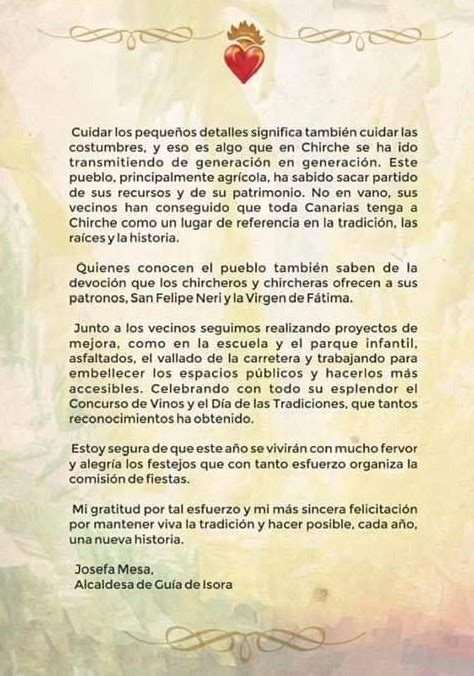 Cuidar los pequeños detalles significa también cuidar las costumbres, y eso es algo que en Chirche se ha ido transmitiendo de generación en generación. Este pueblo, principalmente agrícola, ha sabido sacar partido de sus recursos y de su patrimonio. No en vano, sus vecinos han conseguido que toda Canarias tenga a Chirche como un lugar de referencia en la tradición, las raíces y la historia.

Quienes conocen el pueblo también saben de la devoción que los chircheros y chircheras ofrecen a sus patronos, San Felipe Neri y la Virgen de Fátima.

Junto a los vecinos seguimos realizando proyectos de mejora, como en la escuela y el parque infantil, asfaltados, el vallado de la carretera y trabajando para embellecer los espacios públicos y hacerlos más accesibles. Celebrando con todo su esplendor el Concurso de Vinos y el Día de las Tradiciones, que tantos reconocimientos ha obtenido.

Estoy segura de que este año se vivirán con mucho fervor y alegría los festejos que con tanto esfuerzo organiza la comisión de fiestas.

Mi gratitud por tal esfuerzo y mi más sincera felicitación por mantener viva la tradición y hacer posible, cada año, una nueva historia.

Josefa Mesa,
Alcaldesa de Guía de Isora